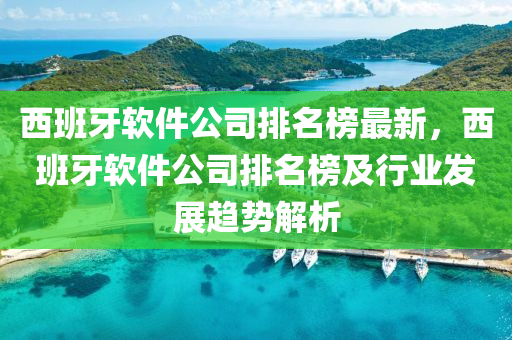 西班牙软件公司排名榜最新，西班牙软件公司排名榜及行业发展趋势解析